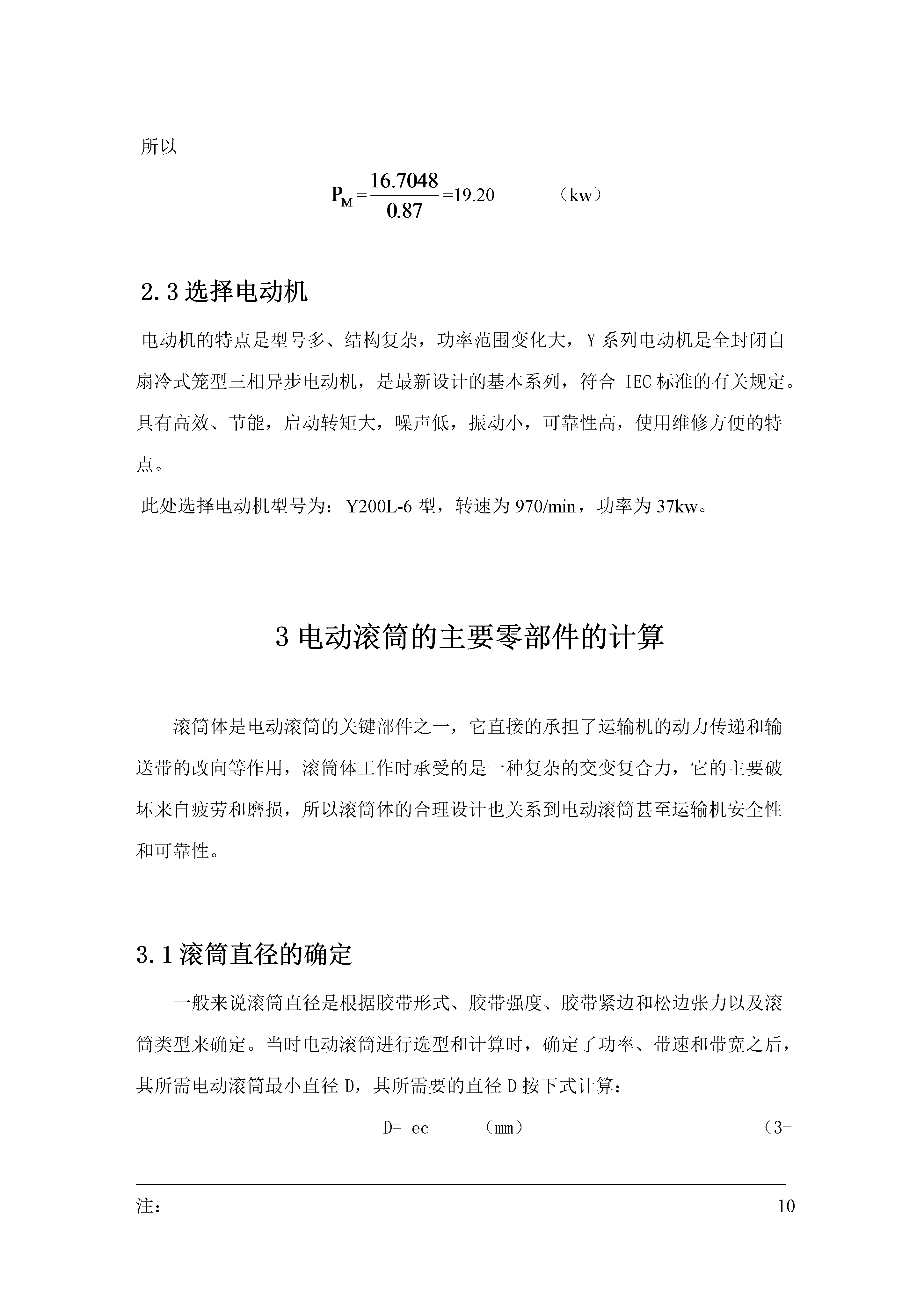 所以

$P_M = \frac{16.7048}{0.87} = 19.20$ （kw）

2.3 选择电动机

电动机的特点是型号多、结构复杂，功率范围变化大，Y 系列电动机是全封闭自扇冷式笼型三相异步电动机，是最新设计的基本系列，符合 IEC 标准的有关规定。具有高效、节能，启动转矩大，噪声低，振动小，可靠性高，使用维修方便的特点。

此处选择电动机型号为：Y200L-6 型，转速为 970/min，功率为 37kw。

3 电动滚筒的主要零部件的计算

滚筒体是电动滚筒的关键部件之一，它直接的承担了运输机的动力传递和输送带的改向等作用，滚筒体工作时承受的是一种复杂的交变复合力，它的主要破坏来自疲劳和磨损，所以滚筒体的合理设计也关系到电动滚筒甚至运输机安全性和可靠性。

3.1 滚筒直径的确定

一般来说滚筒直径是根据胶带形式、胶带强度、胶带紧边和松边张力以及滚筒类型来确定。当时电动滚筒进行选型和计算时，确定了功率、带速和带宽之后，其所需电动滚筒最小直径 D，其所需要的直径 D 按下式计算：

D= ec （mm） （3-

注： 10